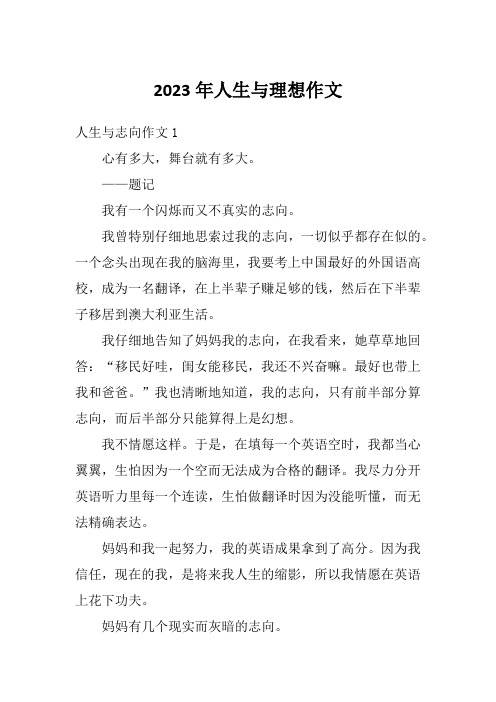 2023 年人生与理想作文

人生与志向作文 1

心有多大，舞台就有多大。

——题记

我有一个闪烁而又不真实的志向。

我曾特别仔细地思索过我的志向，一切似乎都存在似的。一个念头出现在我的脑海里，我要考上中国最好的外国语高校，成为一名翻译，在上半辈子赚足够的钱，然后在下半辈子移居到澳大利亚生活。

我仔细地告知了妈妈我的志向，在我看来，她草草地回答：“移民好哇，闺女能移民，我还不兴奋嘛。最好也带上我和爸爸。”我也清晰地知道，我的志向，只有前半部分算志向，而后半部分只能算得上是幻想。

我不情愿这样。于是，在填每一个英语空时，我都当心翼翼，生怕因为一个空而无法成为合格的翻译。我尽力分开英语听力里每一个连读，生怕做翻译时因为没能听懂，而无法精确表达。

妈妈和我一起努力，我的英语成果拿到了高分。因为我信任，现在的我，是将来我人生的缩影，所以我情愿在英语上花下功夫。

妈妈有几个现实而灰暗的志向。